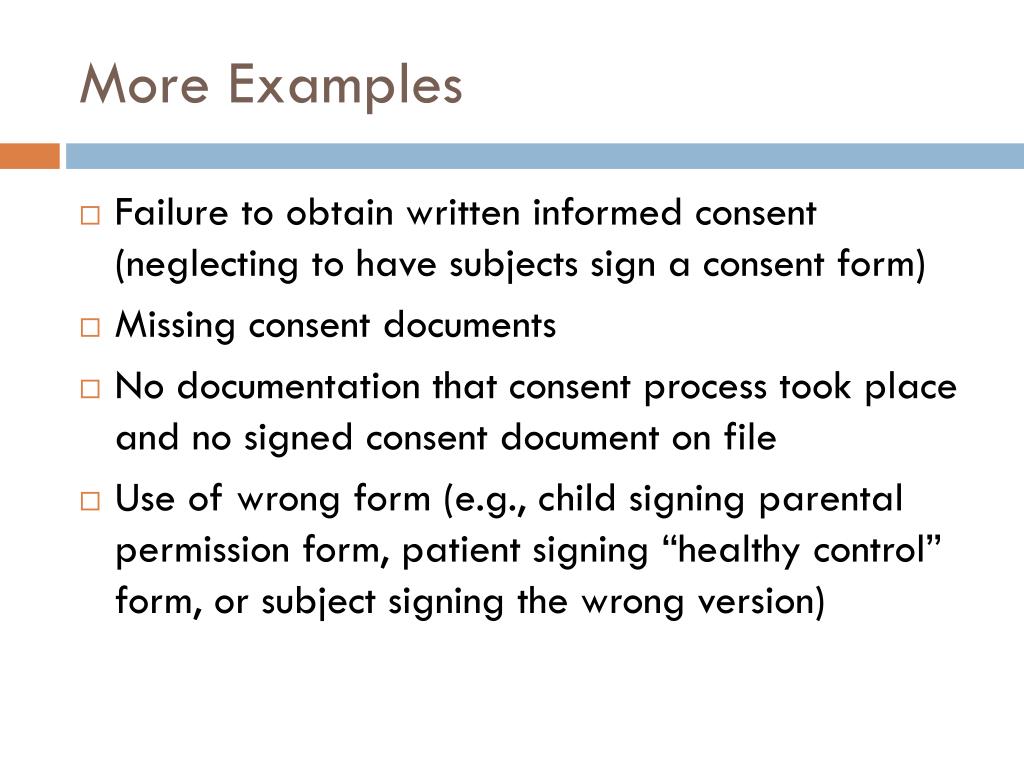 More Examples

□ Failure to obtain written informed consent (neglecting to have subjects sign a consent form)

□ Missing consent documents

□ No documentation that consent process took place and no signed consent document on file

□ Use of wrong form (e.g., child signing parental permission form, patient signing “healthy control” form, or subject signing the wrong version)